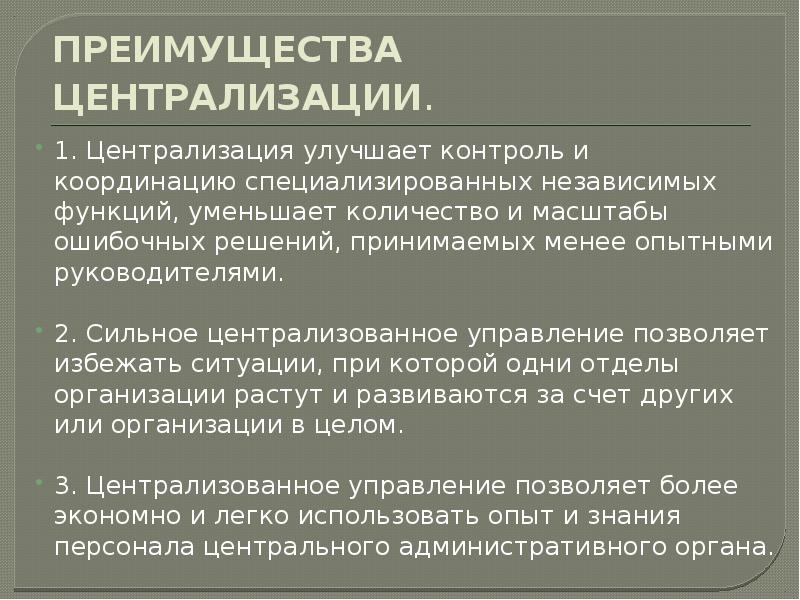 ПРЕИМУЩЕСТВА ЦЕНТРАЛИЗАЦИИ.

1. Централизация улучшает контроль и координацию специализированных независимых функций, уменьшает количество и масштабы ошибочных решений, принимаемых менее опытными руководителями.

2. Сильное централизованное управление позволяет избежать ситуации, при которой одни отделы организации растут и развиваются за счет других или организации в целом.

3. Централизованное управление позволяет более экономно и легко использовать опыт и знания персонала центрального административного органа.